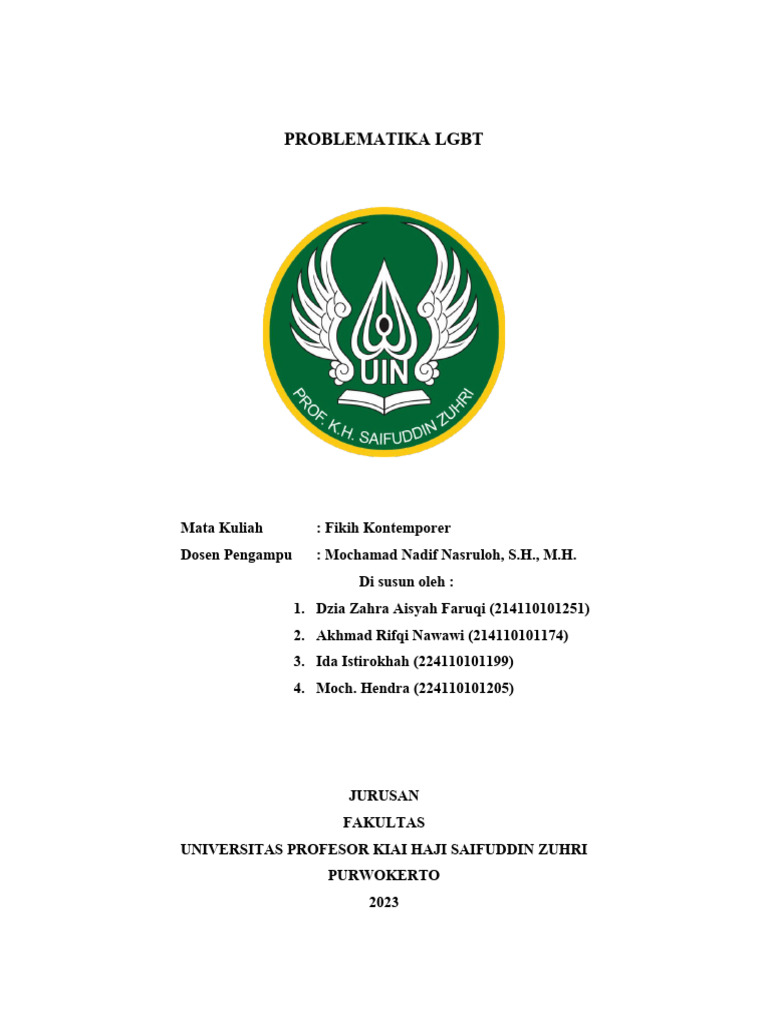 PROBLEMATIKA LGBT

UIN
PROF. K.H. SAIFUDDIN ZUHRI

Mata Kuliah : Fikih Kontemporer
Dosen Pengampu : Mochamad Nadif Nasruloh, S.H., M.H.

Di susun oleh :

1. Dzia Zahra Aisyah Faruqi (214110101251)
2. Akhmad Rifqi Nawawi (214110101174)
3. Ida Istirokhah (224110101199)
4. Moch. Hendra (224110101205)

JURUSAN
FAKULTAS
UNIVERSITAS PROFESOR KIAI HAJI SAIFUDDIN ZUHRI
PURWOKERTO
2023